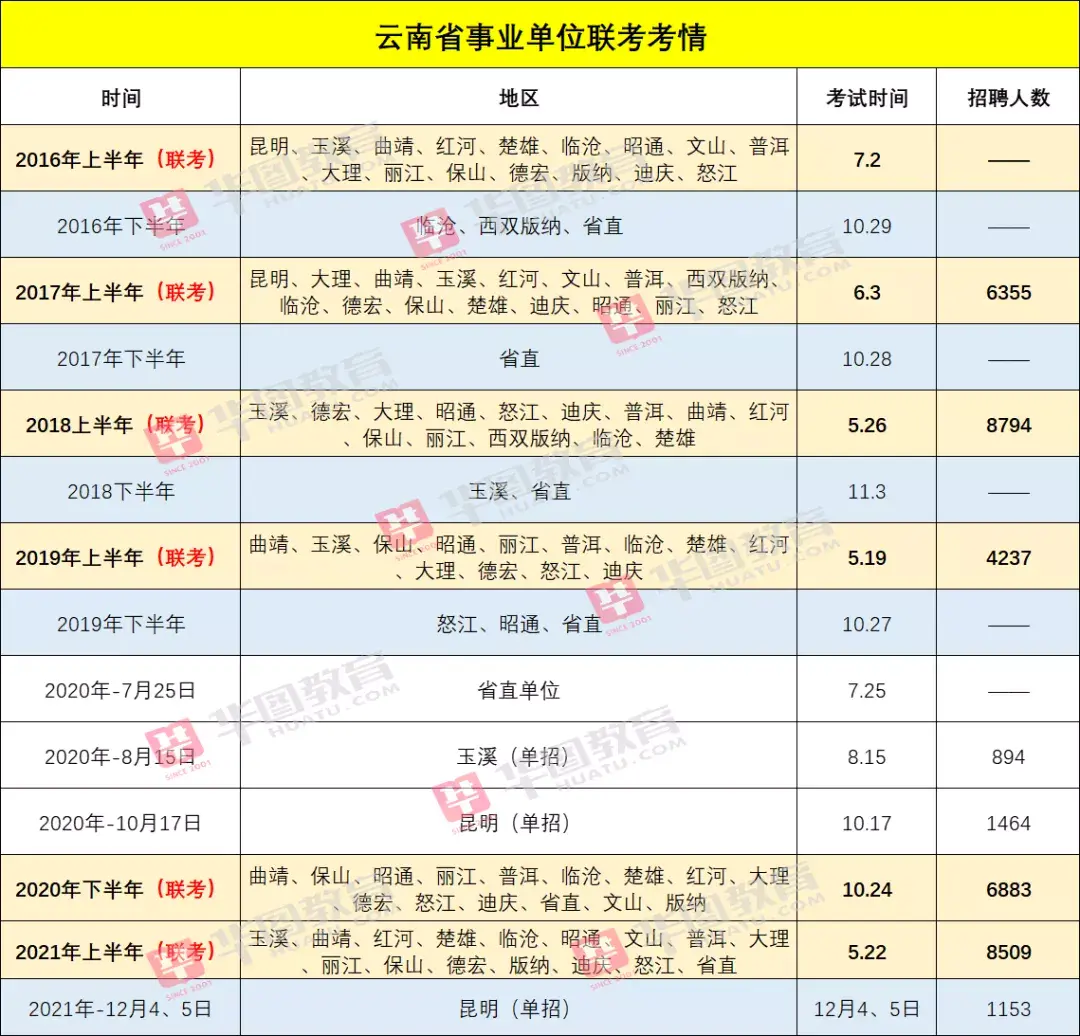 云南省事业单位联考考情

| 时间 | 地区 | 考试时间 | 招聘人数 |
|---|---|---|---|
| 2016年上半年（联考） | 昆明、玉溪、曲靖、红河、楚雄、临沧、昭通、文山、普洱、大理、丽江、保山、德宏、版纳、迪庆、怒江 | 7.2 | —— |
| 2016年下半年 | 临沧、西双版纳、省直 | 10.29 | —— |
| 2017年上半年（联考） | 昆明、大理、曲靖、玉溪、红河、文山、普洱、西双版纳、临沧、德宏、保山、楚雄、迪庆、昭通、丽江、怒江 | 6.3 | 6355 |
| 2017年下半年 | 省直 | 10.28 | —— |
| 2018上半年（联考） | 玉溪、德宏、大理、昭通、怒江、迪庆、普洱、曲靖、红河、保山、丽江、西双版纳、临沧、楚雄 | 5.26 | 8794 |
| 2018下半年 | 玉溪、省直 | 11.3 | —— |
| 2019年上半年（联考） | 曲靖、玉溪、保山、昭通、丽江、普洱、临沧、楚雄、红河、大理、德宏、怒江、迪庆 | 5.19 | 4237 |
| 2019年下半年 | 怒江、昭通、省直 | 10.27 | —— |
| 2020年-7月25日 | 省直单位 | 7.25 | —— |
| 2020年-8月15日 | 玉溪（单招） | 8.15 | 894 |
| 2020年-10月17日 | 昆明（单招） | 10.17 | 1464 |
| 2020年下半年（联考） | 曲靖、保山、昭通、丽江、普洱、临沧、楚雄、红河、大理德宏、怒江、迪庆、省直、文山、版纳 | 10.24 | 6883 |
| 2021年上半年（联考） | 玉溪、曲靖、红河、楚雄、临沧、昭通、文山、普洱、大理、丽江、保山、德宏、版纳、迪庆、怒江、省直 | 5.22 | 8509 |
| 2021年-12月4、5日 | 昆明（单招） | 12月4、5日 | 1153 |

华图教育
HUATU.COM
SINCE 2001